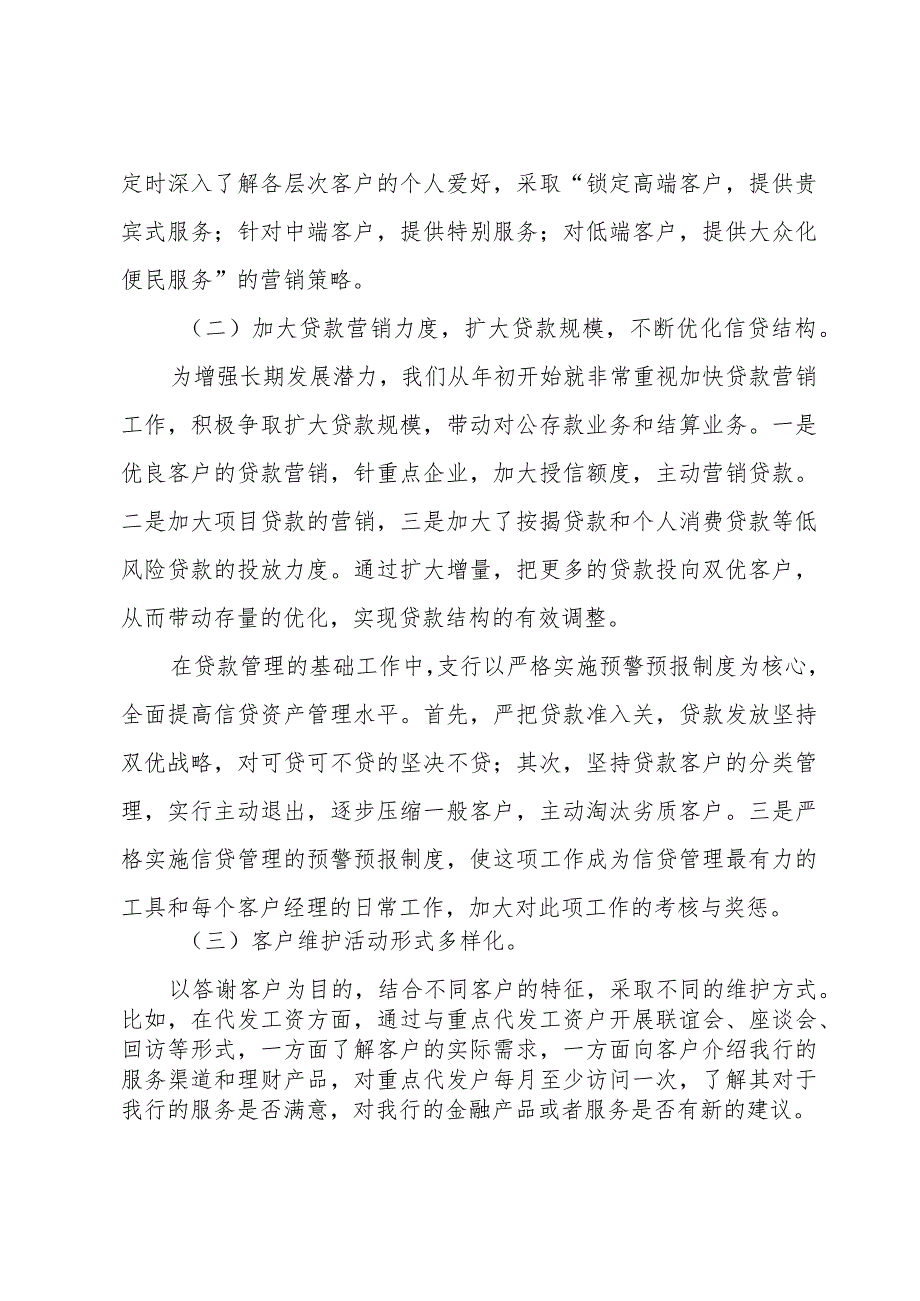 定时深入了解各层次客户的个人爱好，采取“锁定高端客户，提供贵宾式服务；针对中端客户，提供特别服务；对低端客户，提供大众化便民服务”的营销策略。

（二）加大贷款营销力度，扩大贷款规模，不断优化信贷结构。

为增强长期发展潜力，我们从年初开始就非常重视加快贷款营销工作，积极争取扩大贷款规模，带动对公存款业务和结算业务。一是优良客户的贷款营销，针重点企业，加大授信额度，主动营销贷款。二是加大项目贷款的营销，三是加大了按揭贷款和个人消费贷款等低风险贷款的投放力度。通过扩大增量，把更多的贷款投向双优客户，从而带动存量的优化，实现贷款结构的有效调整。

在贷款管理的基础工作中，支行以严格实施预警预报制度为核心，全面提高信贷资产管理水平。首先，严把贷款准入关，贷款发放坚持双优战略，对可贷可不贷的坚决不贷；其次，坚持贷款客户的分类管理，实行主动退出，逐步压缩一般客户，主动淘汰劣质客户。三是严格实施信贷管理的预警预报制度，使这项工作成为信贷管理最有力的工具和每个客户经理的日常工作，加大对此项工作的考核与奖惩。

（三）客户维护活动形式多样化。

以答谢客户为目的，结合不同客户的特征，采取不同的维护方式。比如，在代发工资方面，通过与重点代发工资户开展联谊会、座谈会、回访等形式，一方面了解客户的实际需求，一方面向客户介绍我行的服务渠道和理财产品，对重点代发户每月至少访问一次，了解其对于我行的服务是否满意，对我行的金融产品或者服务是否有新的建议。